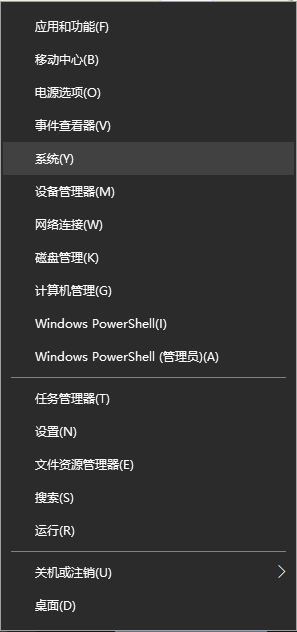 应用和功能(F)
移动中心(B)
电源选项(O)
事件查看器(V)
系统(Y)
设备管理器(M)
网络连接(W)
磁盘管理(K)
计算机管理(G)
Windows PowerShell(I)
Windows PowerShell (管理员)(A)

任务管理器(T)
设置(N)
文件资源管理器(E)
搜索(S)
运行(R)

关机或注销(U)
桌面(D)